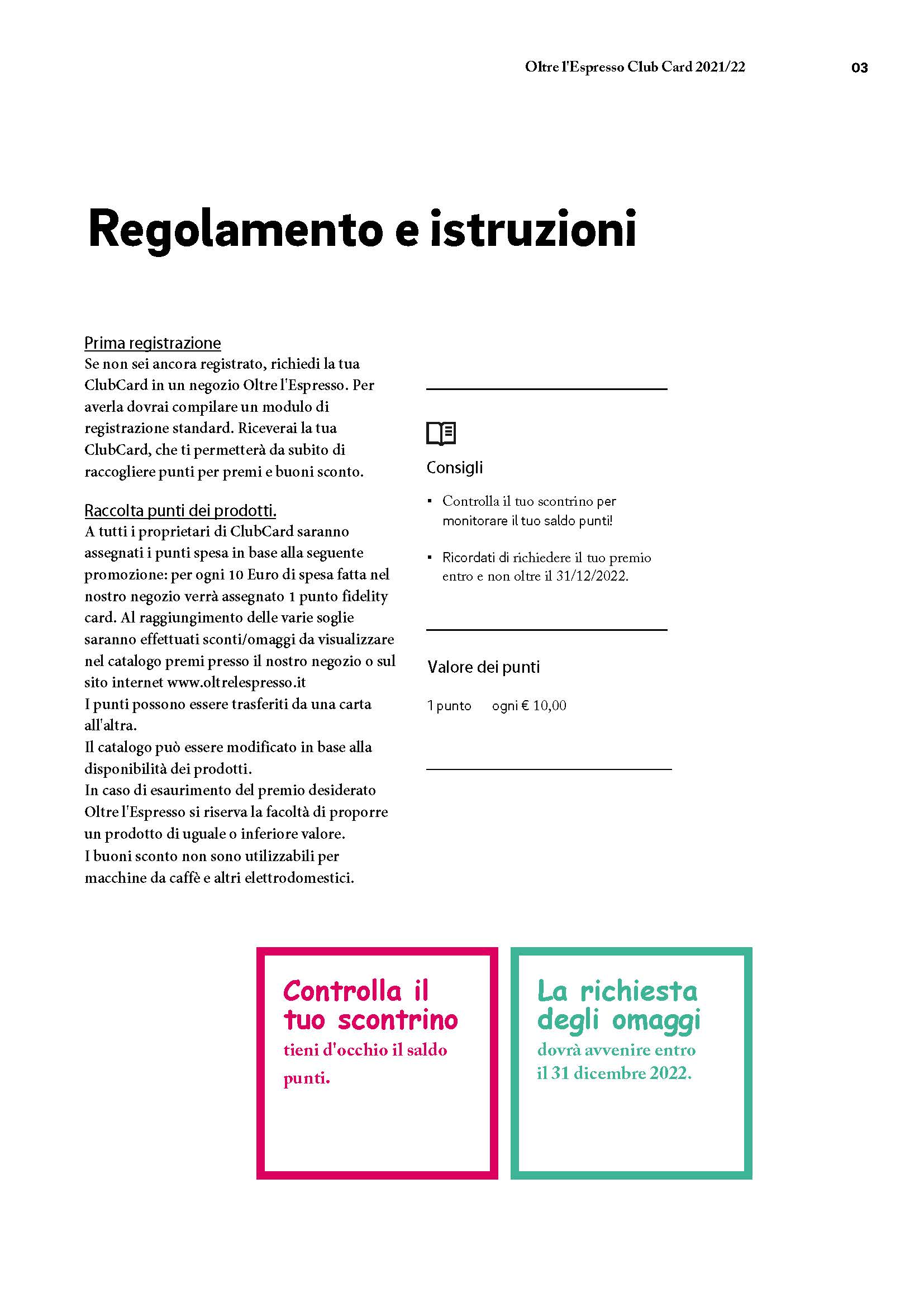 Oltre l'Espresso Club Card 2021/22 03

Regolamento e istruzioni

Prima registrazione
Se non sei ancora registrato, richiedi la tua ClubCard in un negozio Oltre l'Espresso. Per averla dovrai compilare un modulo di registrazione standard. Riceverai la tua ClubCard, che ti permetterà da subito di raccogliere punti per premi e buoni sconto.

Raccolta punti dei prodotti.
A tutti i proprietari di ClubCard saranno assegnati i punti spesa in base alla seguente promozione: per ogni 10 Euro di spesa fatta nel nostro negozio verrà assegnato 1 punto fidelity card. Al raggiungimento delle varie soglie saranno effettuati sconti/omaggi da visualizzare nel catalogo premi presso il nostro negozio o sul sito internet www.oltrelespresso.it
I punti possono essere trasferiti da una carta all'altra.
Il catalogo può essere modificato in base alla disponibilità dei prodotti.
In caso di esaurimento del premio desiderato Oltre l'Espresso si riserva la facoltà di proporre un prodotto di uguale o inferiore valore.
I buoni sconto non sono utilizzabili per macchine da caffè e altri elettrodomestici.

Consigli

▪ Controlla il tuo scontrino per monitorare il tuo saldo punti!

▪ Ricordati di richiedere il tuo premio entro e non oltre il 31/12/2022.

Valore dei punti

1 punto ogni € 10,00

Controlla il tuo scontrino
tieni d'occhio il saldo punti.

La richiesta degli omaggi
dovrà avvenire entro il 31 dicembre 2022.